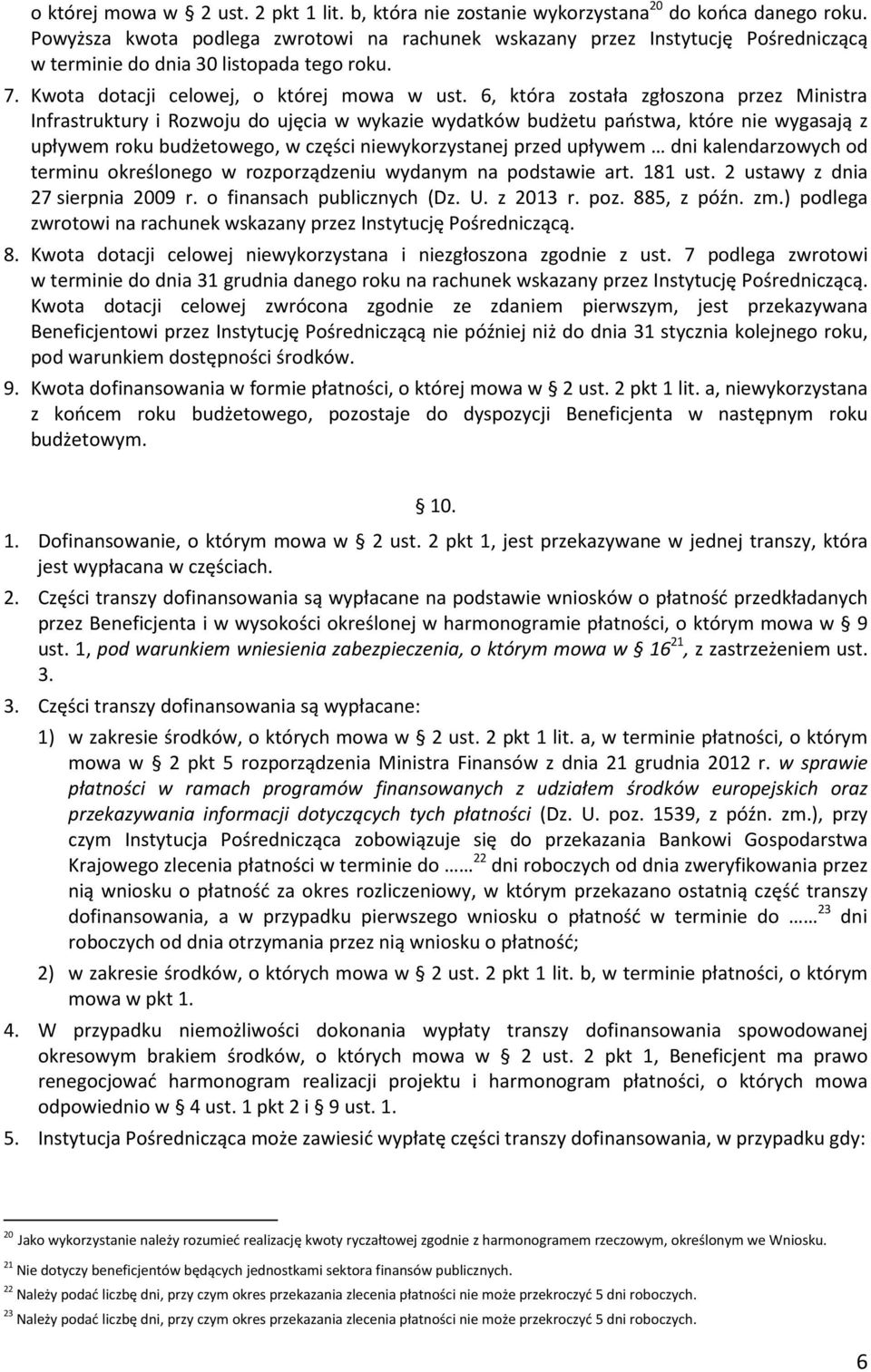 o której mowa w § 2 ust. 2 pkt 1 lit. b, która nie zostanie wykorzystana$^{20}$ do końca danego roku. Powyższa kwota podlega zwrotowi na rachunek wskazany przez Instytucję Pośredniczącą w terminie do dnia 30 listopada tego roku.

7. Kwota dotacji celowej, o której mowa w ust. 6, która została zgłoszona przez Ministra Infrastruktury i Rozwoju do ujęcia w wykazie wydatków budżetu państwa, które nie wygasają z upływem roku budżetowego, w części niewykorzystanej przed upływem … dni kalendarzowych od terminu określonego w rozporządzeniu wydanym na podstawie art. 181 ust. 2 ustawy z dnia 27 sierpnia 2009 r. o finansach publicznych (Dz. U. z 2013 r. poz. 885, z późn. zm.) podlega zwrotowi na rachunek wskazany przez Instytucję Pośredniczącą.

8. Kwota dotacji celowej niewykorzystana i niezgłoszona zgodnie z ust. 7 podlega zwrotowi w terminie do dnia 31 grudnia danego roku na rachunek wskazany przez Instytucję Pośredniczącą. Kwota dotacji celowej zwrócona zgodnie ze zdaniem pierwszym, jest przekazywana Beneficjentowi przez Instytucję Pośredniczącą nie później niż do dnia 31 stycznia kolejnego roku, pod warunkiem dostępności środków.

9. Kwota dofinansowania w formie płatności, o której mowa w § 2 ust. 2 pkt 1 lit. a, niewykorzystana z końcem roku budżetowego, pozostaje do dyspozycji Beneficjenta w następnym roku budżetowym.

§ 10.

1. Dofinansowanie, o którym mowa w § 2 ust. 2 pkt 1, jest przekazywane w jednej transzy, która jest wypłacana w częściach.

2. Części transzy dofinansowania są wypłacane na podstawie wniosków o płatność przedkładanych przez Beneficjenta i w wysokości określonej w harmonogramie płatności, o którym mowa w § 9 ust. 1, pod warunkiem wniesienia zabezpieczenia, o którym mowa w § 16$^{21}$, z zastrzeżeniem ust. 3.

3. Części transzy dofinansowania są wypłacane:

1) w zakresie środków, o których mowa w § 2 ust. 2 pkt 1 lit. a, w terminie płatności, o którym mowa w § 2 pkt 5 rozporządzenia Ministra Finansów z dnia 21 grudnia 2012 r. w sprawie płatności w ramach programów finansowanych z udziałem środków europejskich oraz przekazywania informacji dotyczących tych płatności (Dz. U. poz. 1539, z późn. zm.), przy czym Instytucja Pośrednicząca zobowiązuje się do przekazania Bankowi Gospodarstwa Krajowego zlecenia płatności w terminie do ……$^{22}$ dni roboczych od dnia zweryfikowania przez nią wniosku o płatność za okres rozliczeniowy, w którym przekazano ostatnią część transzy dofinansowania, a w przypadku pierwszego wniosku o płatność w terminie do ……$^{23}$ dni roboczych od dnia otrzymania przez nią wniosku o płatność;

2) w zakresie środków, o których mowa w § 2 ust. 2 pkt 1 lit. b, w terminie płatności, o którym mowa w pkt 1.

4. W przypadku niemożliwości dokonania wypłaty transzy dofinansowania spowodowanej okresowym brakiem środków, o których mowa w § 2 ust. 2 pkt 1, Beneficjent ma prawo renegocjować harmonogram realizacji projektu i harmonogram płatności, o których mowa odpowiednio w § 4 ust. 1 pkt 2 i § 9 ust. 1.

5. Instytucja Pośrednicząca może zawiesić wypłatę części transzy dofinansowania, w przypadku gdy:

$^{20}$ Jako wykorzystanie należy rozumieć realizację kwoty ryczałtowej zgodnie z harmonogramem rzeczowym, określonym we Wniosku.
$^{21}$ Nie dotyczy beneficjentów będących jednostkami sektora finansów publicznych.
$^{22}$ Należy podać liczbę dni, przy czym okres przekazania zlecenia płatności nie może przekroczyć 5 dni roboczych.
$^{23}$ Należy podać liczbę dni, przy czym okres przekazania zlecenia płatności nie może przekroczyć 5 dni roboczych.

6